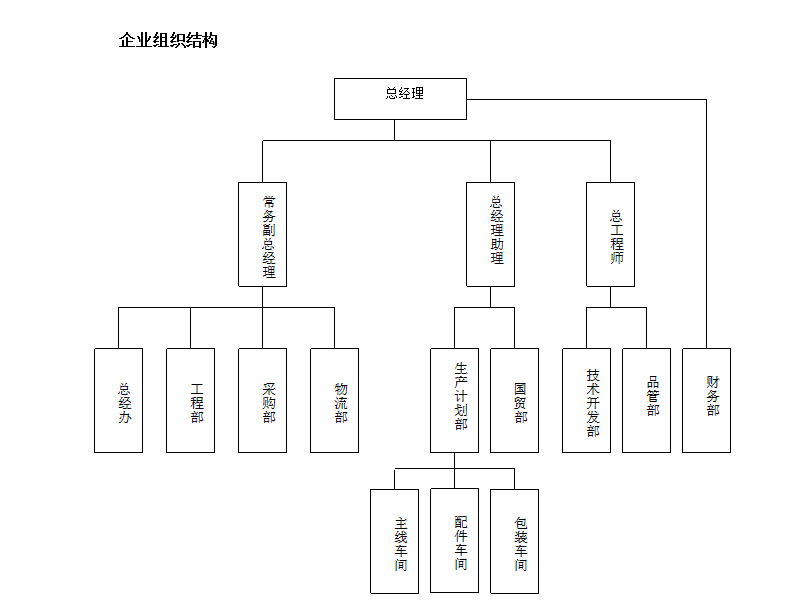 企业组织结构

总经理

常务副总经理

总经理助理

总工程师

总经办

工程部

采购部

物流部

生产计划部

国贸部

技术开发部

品管部

财务部

主线车间

配件车间

包装车间